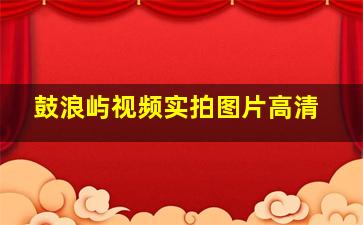 鼓浪屿视频实拍图片高清